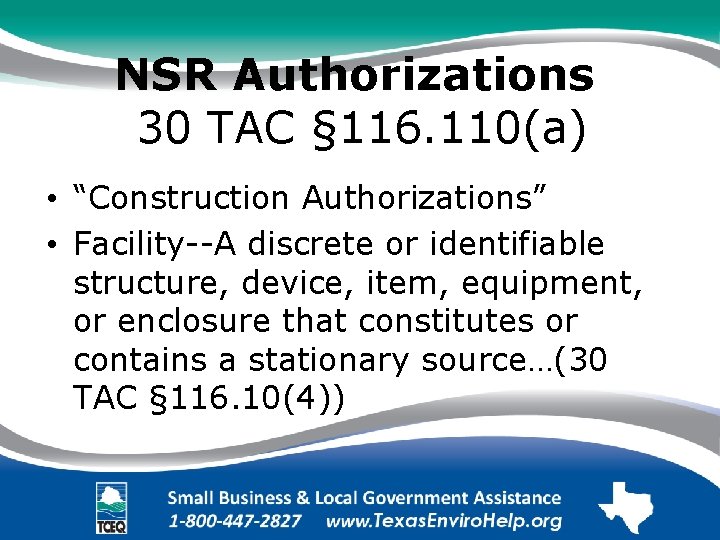 NSR Authorizations
30 TAC §116.110(a)

• “Construction Authorizations”
• Facility--A discrete or identifiable structure, device, item, equipment, or enclosure that constitutes or contains a stationary source…(30 TAC §116.10(4))

TCEQ
Small Business & Local Government Assistance
1-800-447-2827 www.TexasEnviroHelp.org